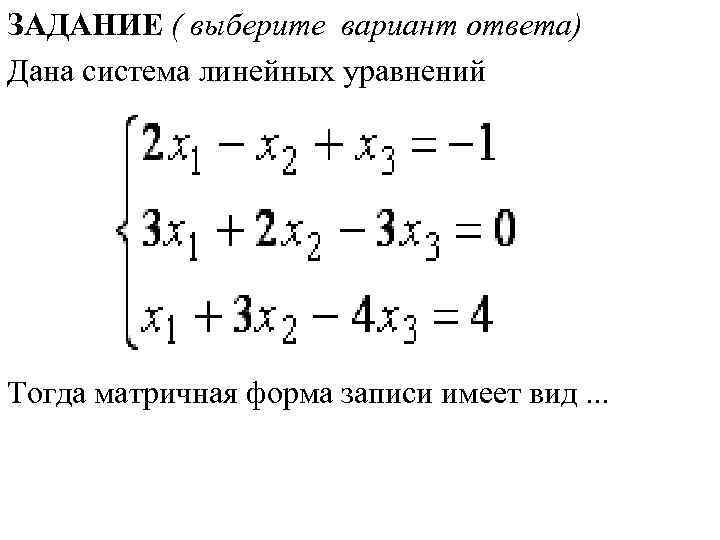 ЗАДАНИЕ ( выберите вариант ответа)

Дана система линейных уравнений

$\begin{cases} 2x_1 - x_2 + x_3 = -1 \\ 3x_1 + 2x_2 - 3x_3 = 0 \\ x_1 + 3x_2 - 4x_3 = 4 \end{cases}$

Тогда матричная форма записи имеет вид ...